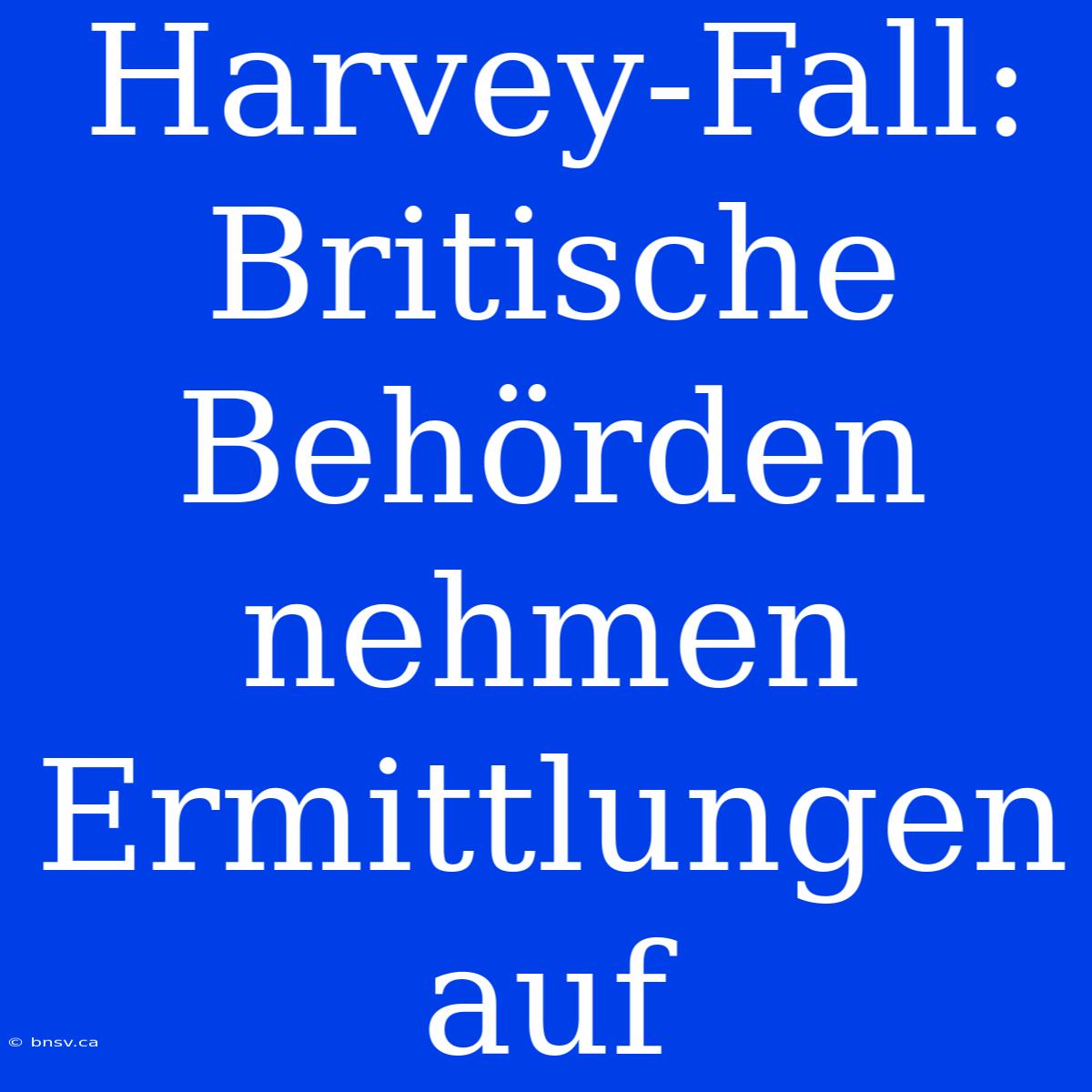 Harvey-Fall: Britische Behörden nehmen Ermittlungen auf

© bnsv.ca